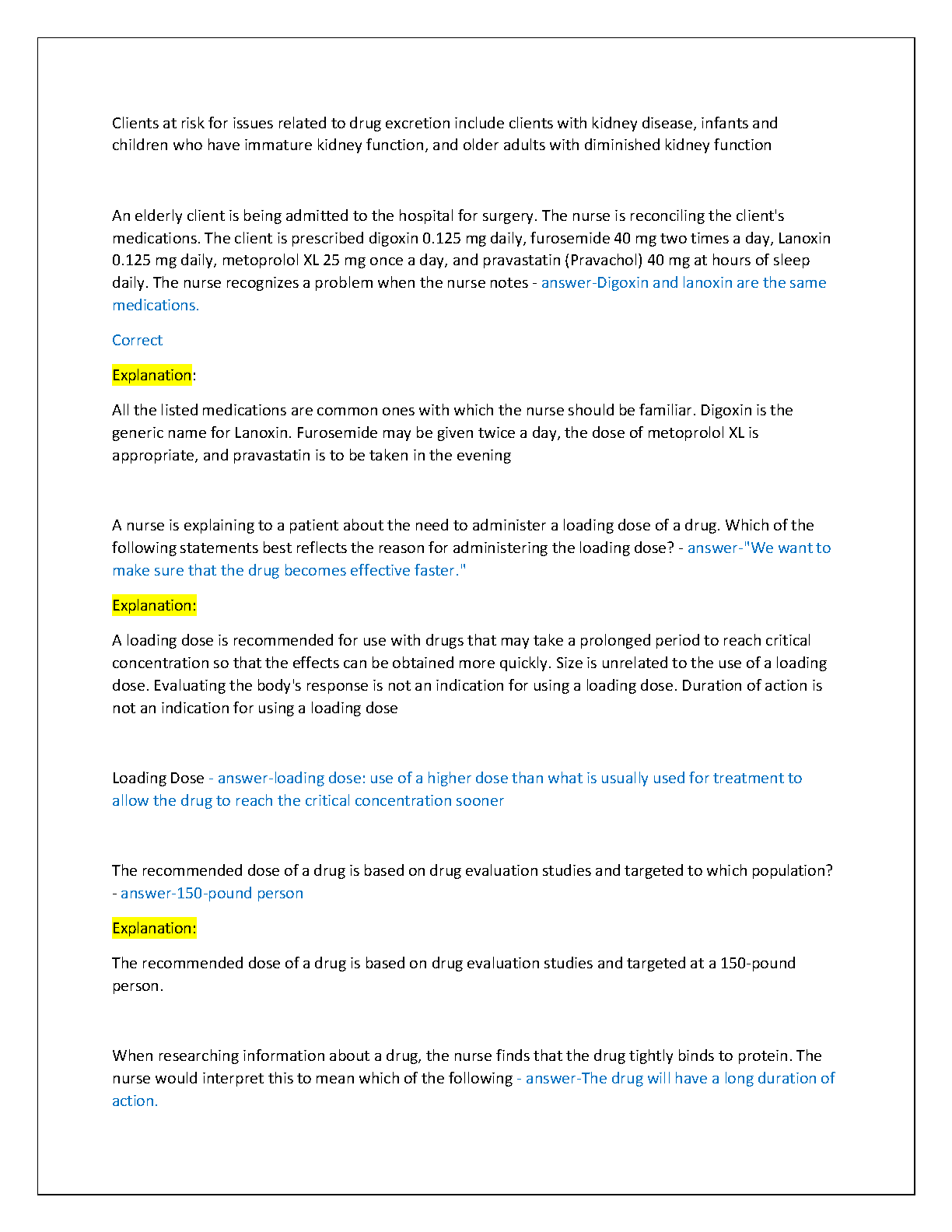 Clients at risk for issues related to drug excretion include clients with kidney disease, infants and children who have immature kidney function, and older adults with diminished kidney function

An elderly client is being admitted to the hospital for surgery. The nurse is reconciling the client's medications. The client is prescribed digoxin 0.125 mg daily, furosemide 40 mg two times a day, Lanoxin 0.125 mg daily, metoprolol XL 25 mg once a day, and pravastatin (Pravachol) 40 mg at hours of sleep daily. The nurse recognizes a problem when the nurse notes - answer-Digoxin and lanoxin are the same medications.

Correct

Explanation:

All the listed medications are common ones with which the nurse should be familiar. Digoxin is the generic name for Lanoxin. Furosemide may be given twice a day, the dose of metoprolol XL is appropriate, and pravastatin is to be taken in the evening

A nurse is explaining to a patient about the need to administer a loading dose of a drug. Which of the following statements best reflects the reason for administering the loading dose? - answer-"We want to make sure that the drug becomes effective faster."

Explanation:

A loading dose is recommended for use with drugs that may take a prolonged period to reach critical concentration so that the effects can be obtained more quickly. Size is unrelated to the use of a loading dose. Evaluating the body's response is not an indication for using a loading dose. Duration of action is not an indication for using a loading dose

Loading Dose - answer-loading dose: use of a higher dose than what is usually used for treatment to allow the drug to reach the critical concentration sooner

The recommended dose of a drug is based on drug evaluation studies and targeted to which population? - answer-150-pound person

Explanation:

The recommended dose of a drug is based on drug evaluation studies and targeted at a 150-pound person.

When researching information about a drug, the nurse finds that the drug tightly binds to protein. The nurse would interpret this to mean which of the following - answer-The drug will have a long duration of action.